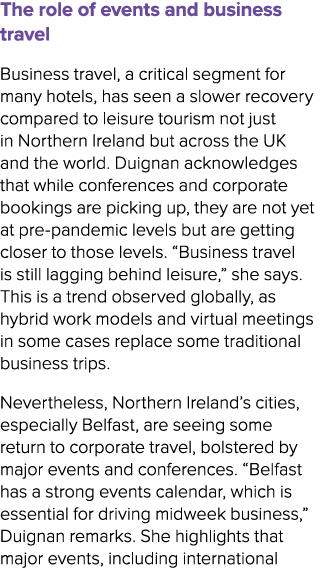 The role of events and business travel

Business travel, a critical segment for many hotels, has seen a slower recovery compared to leisure tourism not just in Northern Ireland but across the UK and the world. Duignan acknowledges that while conferences and corporate bookings are picking up, they are not yet at pre-pandemic levels but are getting closer to those levels. “Business travel is still lagging behind leisure,” she says. This is a trend observed globally, as hybrid work models and virtual meetings in some cases replace some traditional business trips.

Nevertheless, Northern Ireland’s cities, especially Belfast, are seeing some return to corporate travel, bolstered by major events and conferences. “Belfast has a strong events calendar, which is essential for driving midweek business,” Duignan remarks. She highlights that major events, including international